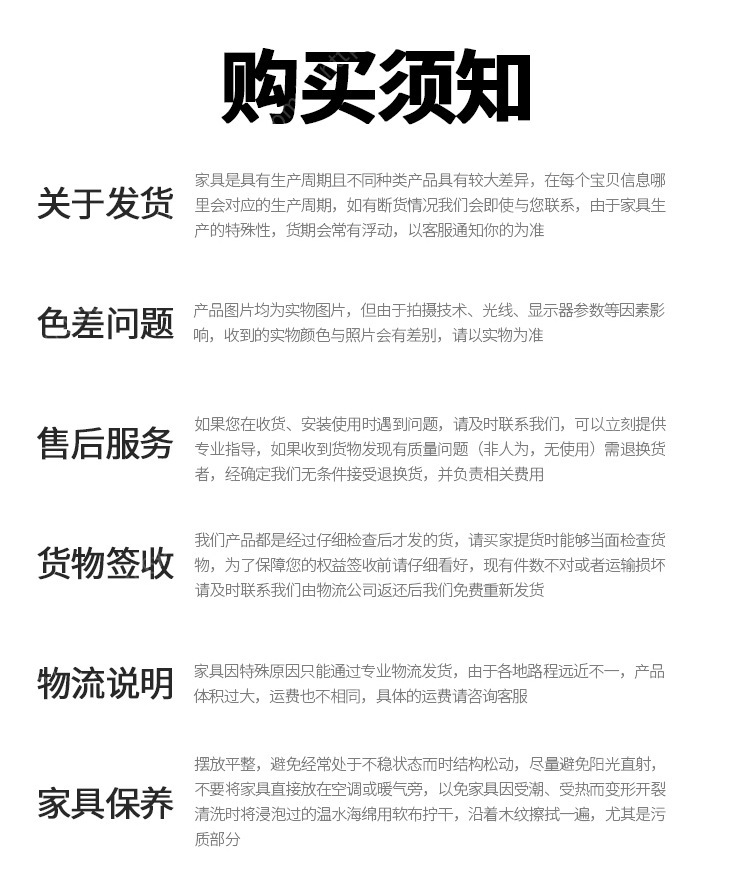 购买须知

关于发货

家具是具有生产周期且不同种类产品具有较大差异，在每个宝贝信息哪里会对应的生产周期，如有断货情况我们会即使与您联系，由于家具生产的特殊性，货期会常有浮动，以客服通知你的为准

色差问题

产品图片均为实物图片，但由于拍摄技术、光线、显示器参数等因素影响，收到的实物颜色与照片会有差别，请以实物为准

售后服务

如果您在收货、安装使用时遇到问题，请及时联系我们，可以立刻提供专业指导，如果收到货物发现有质量问题（非人为，无使用）需退换货者，经确定我们无条件接受退换货，并负责相关费用

货物签收

我们产品都是经过仔细检查后才发的货，请买家提货时能够当面检查货物，为了保障您的权益签收前请仔细看好，现有件数不对或者运输损坏请及时联系我们由物流公司返还后我们免费重新发货

物流说明

家具因特殊原因只能通过专业物流发货，由于各地路程远近不一，产品体积过大，运费也不相同，具体的运费请咨询客服

家具保养

摆放平整，避免经常处于不稳状态而时结构松动，尽量避免阳光直射，不要将家具直接放在空调或暖气旁，以免家具因受潮、受热而变形开裂清洗时将浸泡过的温水海绵用软布拧干，沿着木纹擦拭一遍，尤其是污质部分